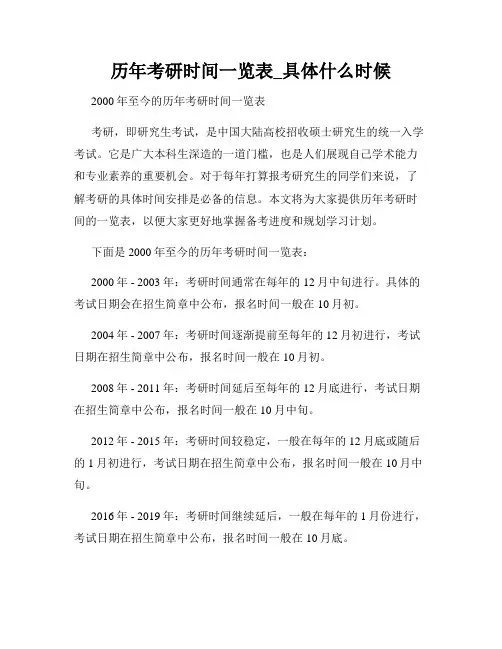 历年考研时间一览表_具体什么时候

2000 年至今的历年考研时间一览表

考研，即研究生考试，是中国大陆高校招收硕士研究生的统一入学考试。它是广大本科生深造的一道门槛，也是人们展现自己学术能力和专业素养的重要机会。对于每年打算报考研究生的同学们来说，了解考研的具体时间安排是必备的信息。本文将为大家提供历年考研时间的一览表，以便大家更好地掌握备考进度和规划学习计划。

下面是 2000 年至今的历年考研时间一览表：

2000 年 - 2003 年：考研时间通常在每年的 12 月中旬进行。具体的考试日期会在招生简章中公布，报名时间一般在 10 月初。

2004 年 - 2007 年：考研时间逐渐提前至每年的 12 月初进行，考试日期在招生简章中公布，报名时间一般在 10 月初。

2008 年 - 2011 年：考研时间延后至每年的 12 月底进行，考试日期在招生简章中公布，报名时间一般在 10 月中旬。

2012 年 - 2015 年：考研时间较稳定，一般在每年的 12 月底或随后的 1 月初进行，考试日期在招生简章中公布，报名时间一般在 10 月中旬。

2016 年 - 2019 年：考研时间继续延后，一般在每年的 1 月份进行，考试日期在招生简章中公布，报名时间一般在 10 月底。